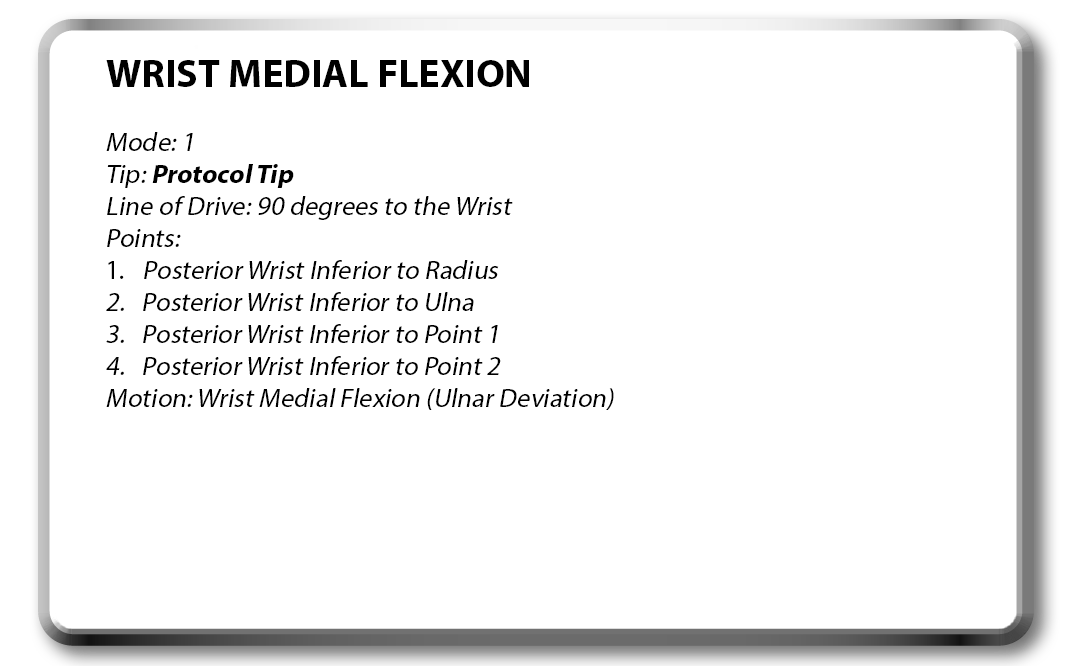 WRIST MEDIAL FLEXION

Mode: 1
Tip: Protocol Tip
Line of Drive: 90 degrees to the Wrist
Points:
1. Posterior Wrist Inferior to Radius
2. Posterior Wrist Inferior to Ulna
3. Posterior Wrist Inferior to Point 1
4. Posterior Wrist Inferior to Point 2
Motion: Wrist Medial Flexion (Ulnar Deviation)